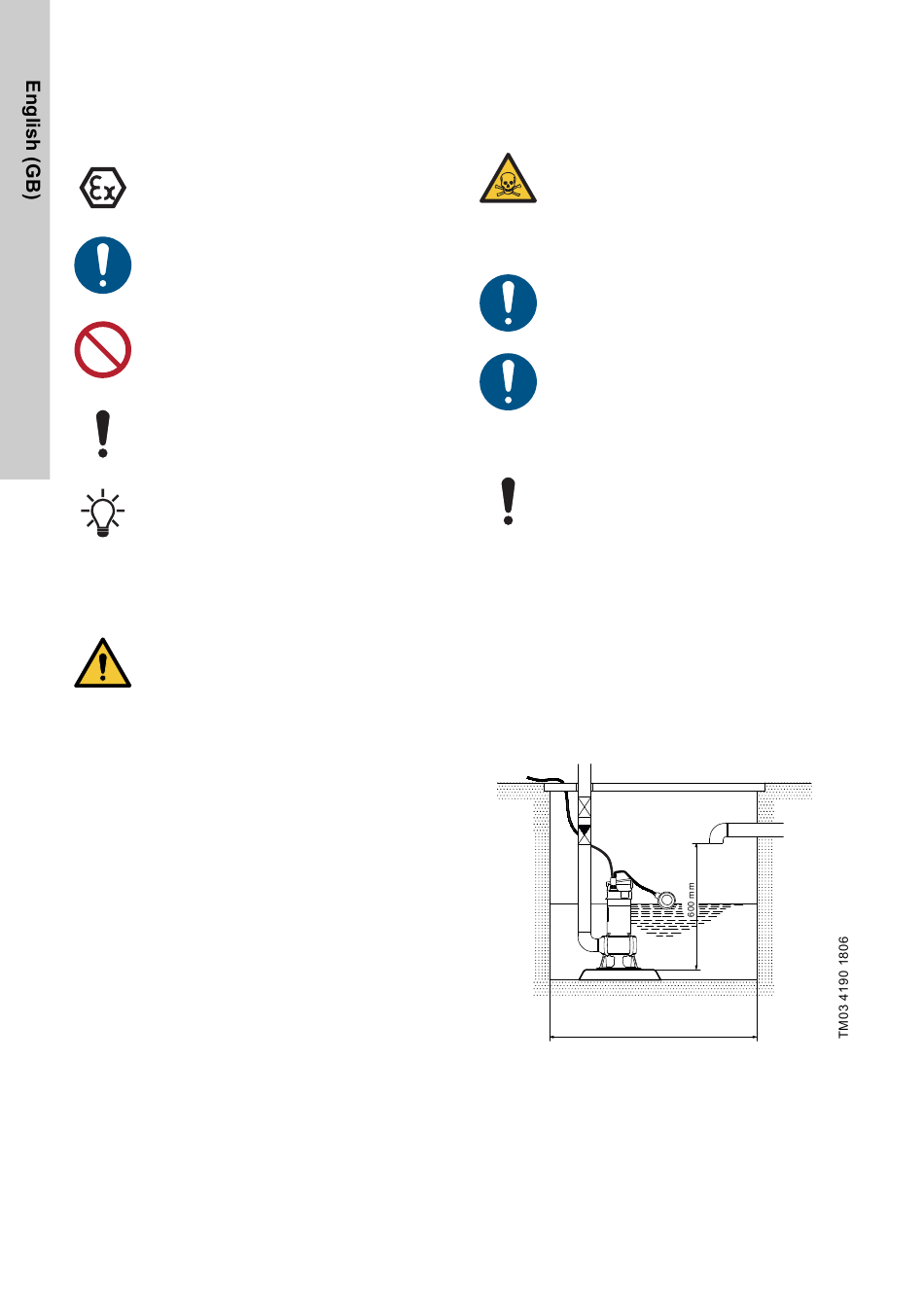 English (GB)

600 mm

TM03 4190 1806